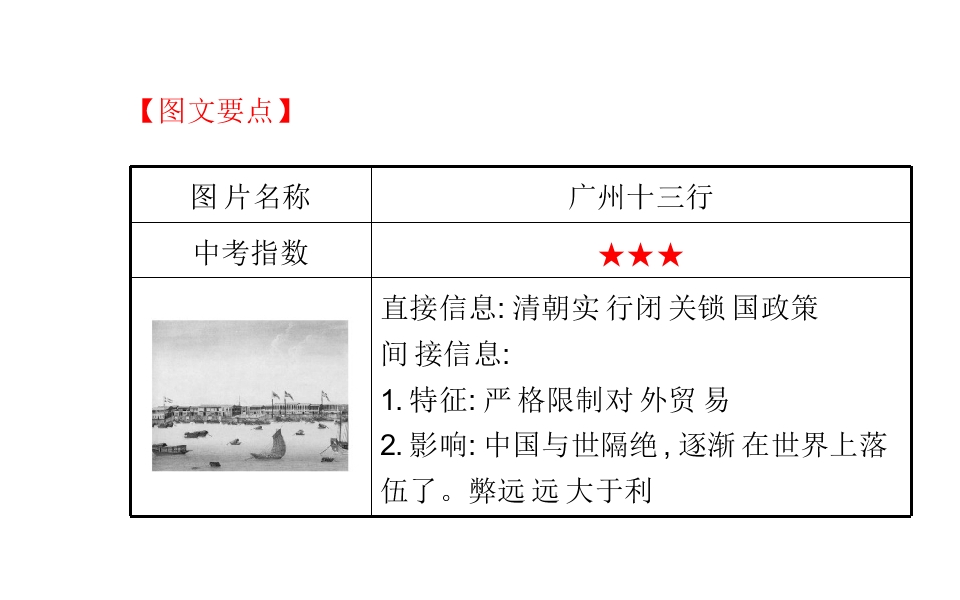 【图文要点】

| 图片名称 | 广州十三行 |
|---|---|
| 中考指数 | ★★★ |
|  | 直接信息:清朝实行闭关锁国政策 间接信息: 1.特征:严格限制对外贸易 2.影响:中国与世隔绝,逐渐在世界上落伍了。弊远远大于利 |